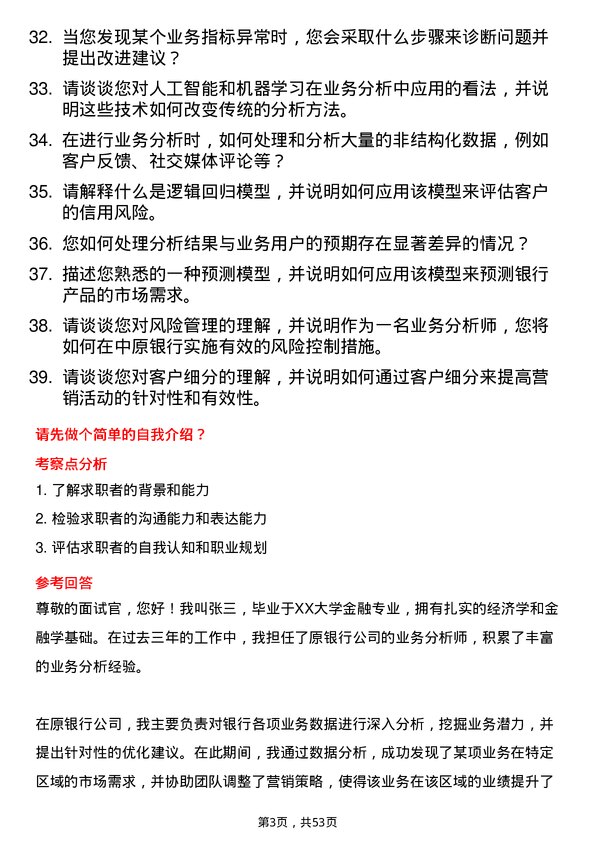 32. 当您发现某个业务指标异常时，您会采取什么步骤来诊断问题并提出改进建议？

33. 请谈谈您对人工智能和机器学习在业务分析中应用的看法，并说明这些技术如何改变传统的分析方法。

34. 在进行业务分析时，如何处理和分析大量的非结构化数据，例如客户反馈、社交媒体评论等？

35. 请解释什么是逻辑回归模型，并说明如何应用该模型来评估客户的信用风险。

36. 您如何处理分析结果与业务用户的预期存在显著差异的情况？

37. 描述您熟悉的一种预测模型，并说明如何应用该模型来预测银行产品的市场需求。

38. 请谈谈您对风险管理的理解，并说明作为一名业务分析师，您将如何在中原银行实施有效的风险控制措施。

39. 请谈谈您对客户细分的理解，并说明如何通过客户细分来提高营销活动的针对性和有效性。

请先做个简单的自我介绍？

考察点分析

1. 了解求职者的背景和能力

2. 检验求职者的沟通能力和表达能力

3. 评估求职者的自我认知和职业规划

参考回答

尊敬的面试官，您好！我叫张三，毕业于XX大学金融专业，拥有扎实的经济学和金融学基础。在过去三年的工作中，我担任了原银行公司的业务分析师，积累了丰富的业务分析经验。

在原银行公司，我主要负责对银行各项业务数据进行深入分析，挖掘业务潜力，并提出针对性的优化建议。在此期间，我通过数据分析，成功发现了某项业务在特定区域的市场需求，并协助团队调整了营销策略，使得该业务在该区域的业绩提升了

第3页，共53页